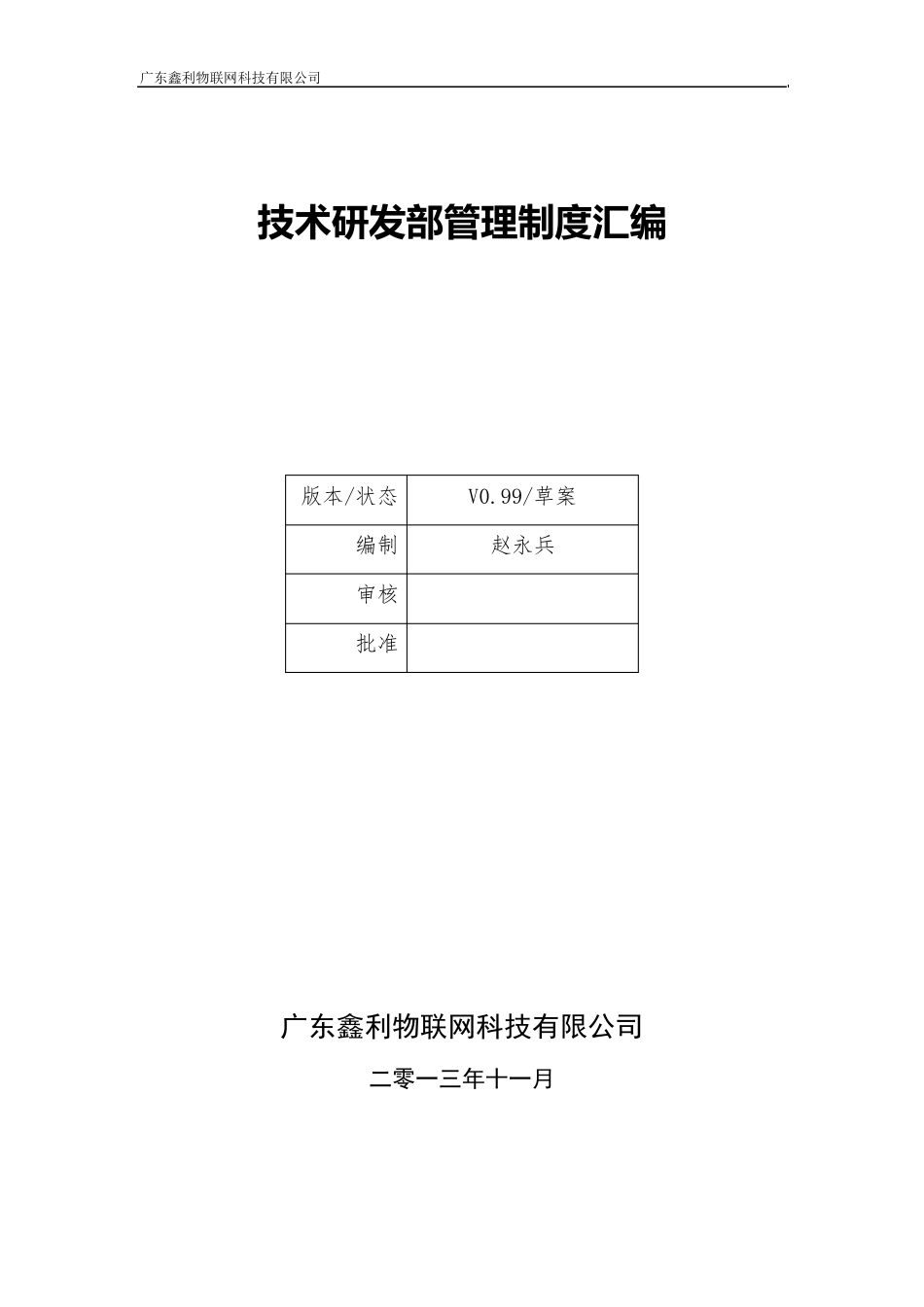 广东鑫利物联网科技有限公司

技术研发部管理制度汇编

| 版本/状态 | V0.99/草案 |
|---|---|
| 编制 | 赵永兵 |
| 审核 | |
| 批准 | |

广东鑫利物联网科技有限公司

二零一三年十一月